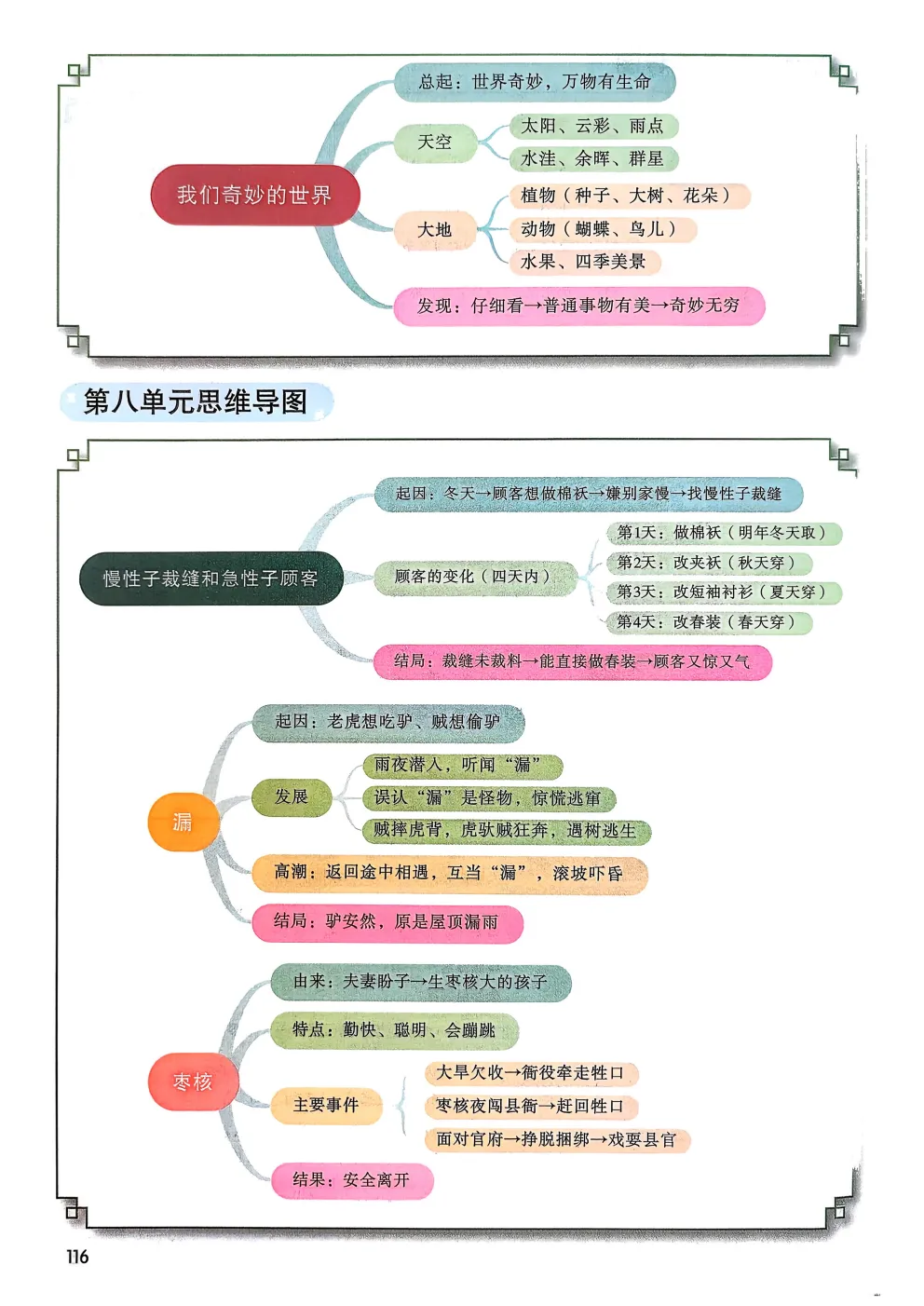 我们奇妙的世界

总起：世界奇妙，万物有生命

天空

太阳、云彩、雨点

水洼、余晖、群星

大地

植物（种子、大树、花朵）

动物（蝴蝶、鸟儿）

水果、四季美景

发现：仔细看→普通事物有美→奇妙无穷

第八单元思维导图

慢性子裁缝和急性子顾客

起因：冬天→顾客想做棉袄→嫌别家慢→找慢性子裁缝

顾客的变化（四天内）

第1天：做棉袄（明年冬天取）

第2天：改夹袄（秋天穿）

第3天：改短袖衬衫（夏天穿）

第4天：改春装（春天穿）

结局：裁缝未裁料→能直接做春装→顾客又惊又气

漏

起因：老虎想吃驴、贼想偷驴

发展

雨夜潜入，听闻“漏”

误认“漏”是怪物，惊慌逃窜

贼摔虎背，虎驮贼狂奔，遇树逃生

高潮：返回途中相遇，互当“漏”，滚坡吓昏

结局：驴安然，原是屋顶漏雨

枣核

由来：夫妻盼子→生枣核大的孩子

特点：勤快、聪明、会蹦跳

主要事件

大旱欠收→衙役牵走牲口

枣核夜闯县衙→赶回牲口

面对官府→挣脱捆绑→戏耍县官

结果：安全离开

116